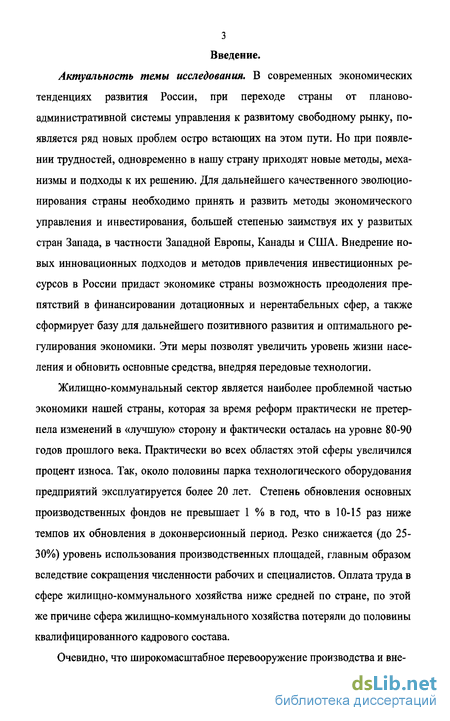 3

Введение.

Актуальность темы исследования. В современных экономических тенденциях развития России, при переходе страны от планово-административной системы управления к развитому свободному рынку, появляется ряд новых проблем остро встающих на этом пути. Но при появлении трудностей, одновременно в нашу страну приходят новые методы, механизмы и подходы к их решению. Для дальнейшего качественного эволюционирования страны необходимо принять и развить методы экономического управления и инвестирования, большей степенью заимствуя их у развитых стран Запада, в частности Западной Европы, Канады и США. Внедрение новых инновационных подходов и методов привлечения инвестиционных ресурсов в России придаст экономике страны возможность преодоления препятствий в финансировании дотационных и нерентабельных сфер, а также сформирует базу для дальнейшего позитивного развития и оптимального регулирования экономики. Эти меры позволят увеличить уровень жизни населения и обновить основные средства, внедряя передовые технологии.

Жилищно-коммунальный сектор является наиболее проблемной частью экономики нашей страны, которая за время реформ практически не претерпела изменений в «лучшую» сторону и фактически осталась на уровне 80-90 годов прошлого века. Практически во всех областях этой сферы увеличился процент износа. Так, около половины парка технологического оборудования предприятий эксплуатируется более 20 лет. Степень обновления основных производственных фондов не превышает 1 % в год, что в 10-15 раз ниже темпов их обновления в доконверсионный период. Резко снижается (до 25-30%) уровень использования производственных площадей, главным образом вследствие сокращения численности рабочих и специалистов. Оплата труда в сфере жилищно-коммунального хозяйства ниже средней по стране, по этой же причине сфера жилищно-коммунального хозяйства потеряли до половины квалифицированного кадрового состава.

Очевидно, что широкомасштабное перевооружение производства и вне-

dsLib.net
библиотека диссертаций